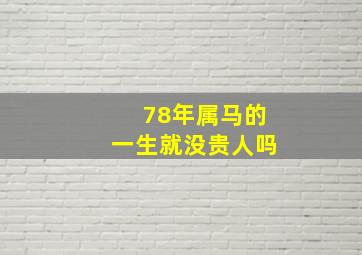 78年属马的
一生就没贵人吗